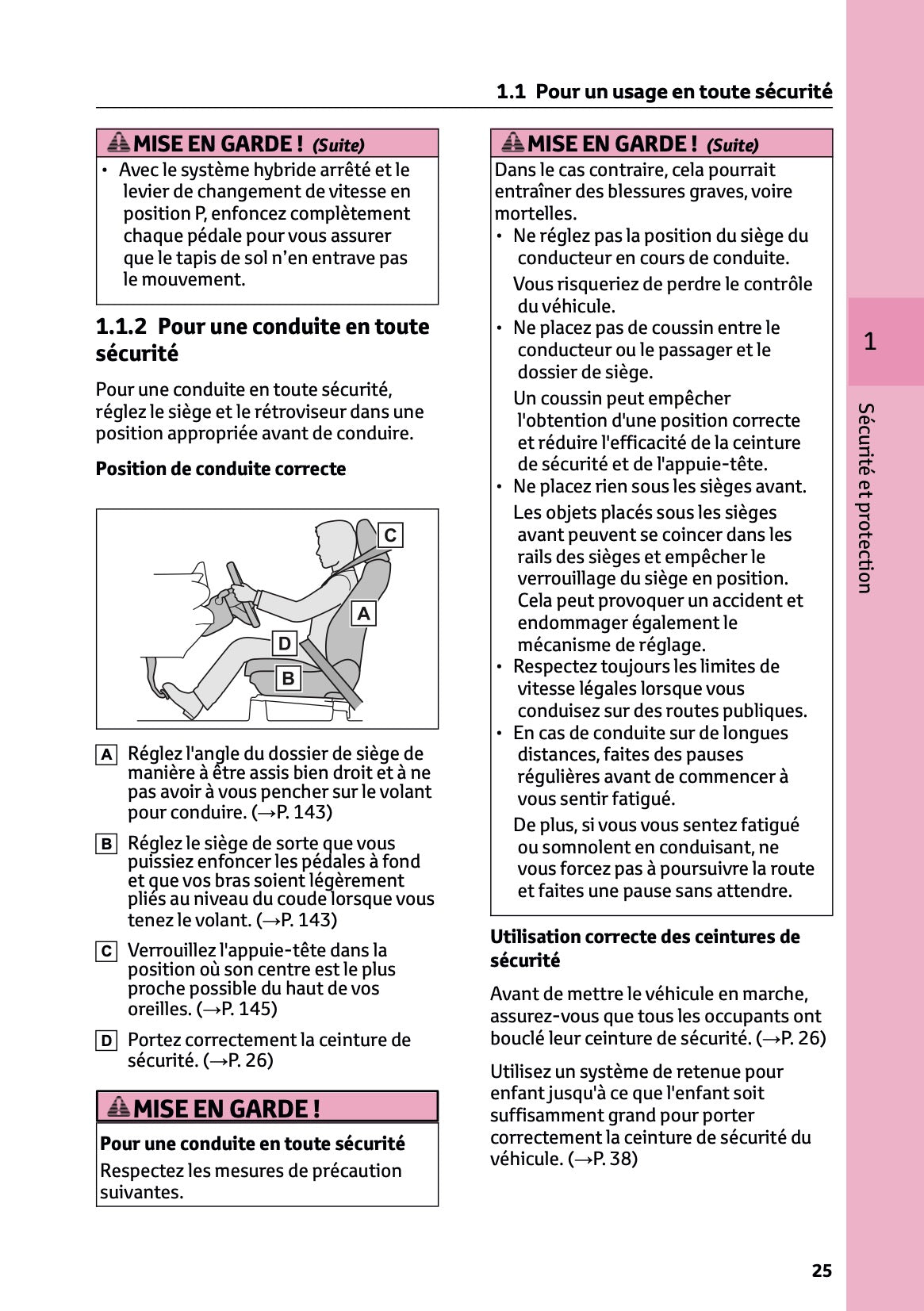 1.1 Pour un usage en toute sécurité

MISE EN GARDE ! (Suite)

• Avec le système hybride arrêté et le levier de changement de vitesse en position P, enfoncez complètement chaque pédale pour vous assurer que le tapis de sol n'en entrave pas le mouvement.

1.1.2 Pour une conduite en toute sécurité

Pour une conduite en toute sécurité, réglez le siège et le rétroviseur dans une position appropriée avant de conduire.

Position de conduite correcte

C
A
D
B

A Réglez l'angle du dossier de siège de manière à être assis bien droit et à ne pas avoir à vous pencher sur le volant pour conduire. (→P. 143)

B Réglez le siège de sorte que vous puissiez enfoncer les pédales à fond et que vos bras soient légèrement pliés au niveau du coude lorsque vous tenez le volant. (→P. 143)

C Verrouillez l'appuie-tête dans la position où son centre est le plus proche possible du haut de vos oreilles. (→P. 145)

D Portez correctement la ceinture de sécurité. (→P. 26)

MISE EN GARDE !

Pour une conduite en toute sécurité

Respectez les mesures de précaution suivantes.

MISE EN GARDE ! (Suite)

Dans le cas contraire, cela pourrait entraîner des blessures graves, voire mortelles.

• Ne réglez pas la position du siège du conducteur en cours de conduite.

Vous risqueriez de perdre le contrôle du véhicule.

• Ne placez pas de coussin entre le conducteur ou le passager et le dossier de siège.

Un coussin peut empêcher l'obtention d'une position correcte et réduire l'efficacité de la ceinture de sécurité et de l'appuie-tête.

• Ne placez rien sous les sièges avant.

Les objets placés sous les sièges avant peuvent se coincer dans les rails des sièges et empêcher le verrouillage du siège en position. Cela peut provoquer un accident et endommager également le mécanisme de réglage.

• Respectez toujours les limites de vitesse légales lorsque vous conduisez sur des routes publiques.

• En cas de conduite sur de longues distances, faites des pauses régulières avant de commencer à vous sentir fatigué.

De plus, si vous vous sentez fatigué ou somnolent en conduisant, ne vous forcez pas à poursuivre la route et faites une pause sans attendre.

Utilisation correcte des ceintures de sécurité

Avant de mettre le véhicule en marche, assurez-vous que tous les occupants ont bouclé leur ceinture de sécurité. (→P. 26)

Utilisez un système de retenue pour enfant jusqu'à ce que l'enfant soit suffisamment grand pour porter correctement la ceinture de sécurité du véhicule. (→P. 38)

1

Sécurité et protection

25